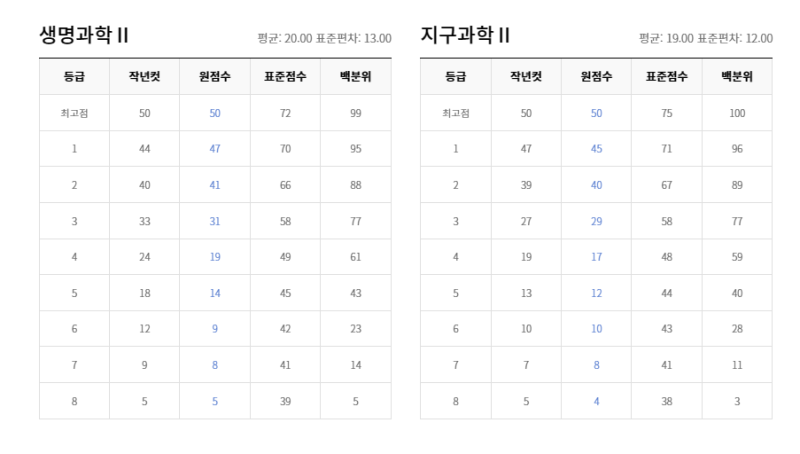 생명과학 II

평균: 20.00 표준편차: 13.00

| 등급 | 작년컷 | 원점수 | 표준점수 | 백분위 |
|---|---|---|---|---|
| 최고점 | 50 | 50 | 72 | 99 |
| 1 | 44 | 47 | 70 | 95 |
| 2 | 40 | 41 | 66 | 88 |
| 3 | 33 | 31 | 58 | 77 |
| 4 | 24 | 19 | 49 | 61 |
| 5 | 18 | 14 | 45 | 43 |
| 6 | 12 | 9 | 42 | 23 |
| 7 | 9 | 8 | 41 | 14 |
| 8 | 5 | 5 | 39 | 5 |

지구과학 II

평균: 19.00 표준편차: 12.00

| 등급 | 작년컷 | 원점수 | 표준점수 | 백분위 |
|---|---|---|---|---|
| 최고점 | 50 | 50 | 75 | 100 |
| 1 | 47 | 45 | 71 | 96 |
| 2 | 39 | 40 | 67 | 89 |
| 3 | 27 | 29 | 58 | 77 |
| 4 | 19 | 17 | 48 | 59 |
| 5 | 13 | 12 | 44 | 40 |
| 6 | 10 | 10 | 43 | 28 |
| 7 | 7 | 8 | 41 | 11 |
| 8 | 5 | 4 | 38 | 3 |